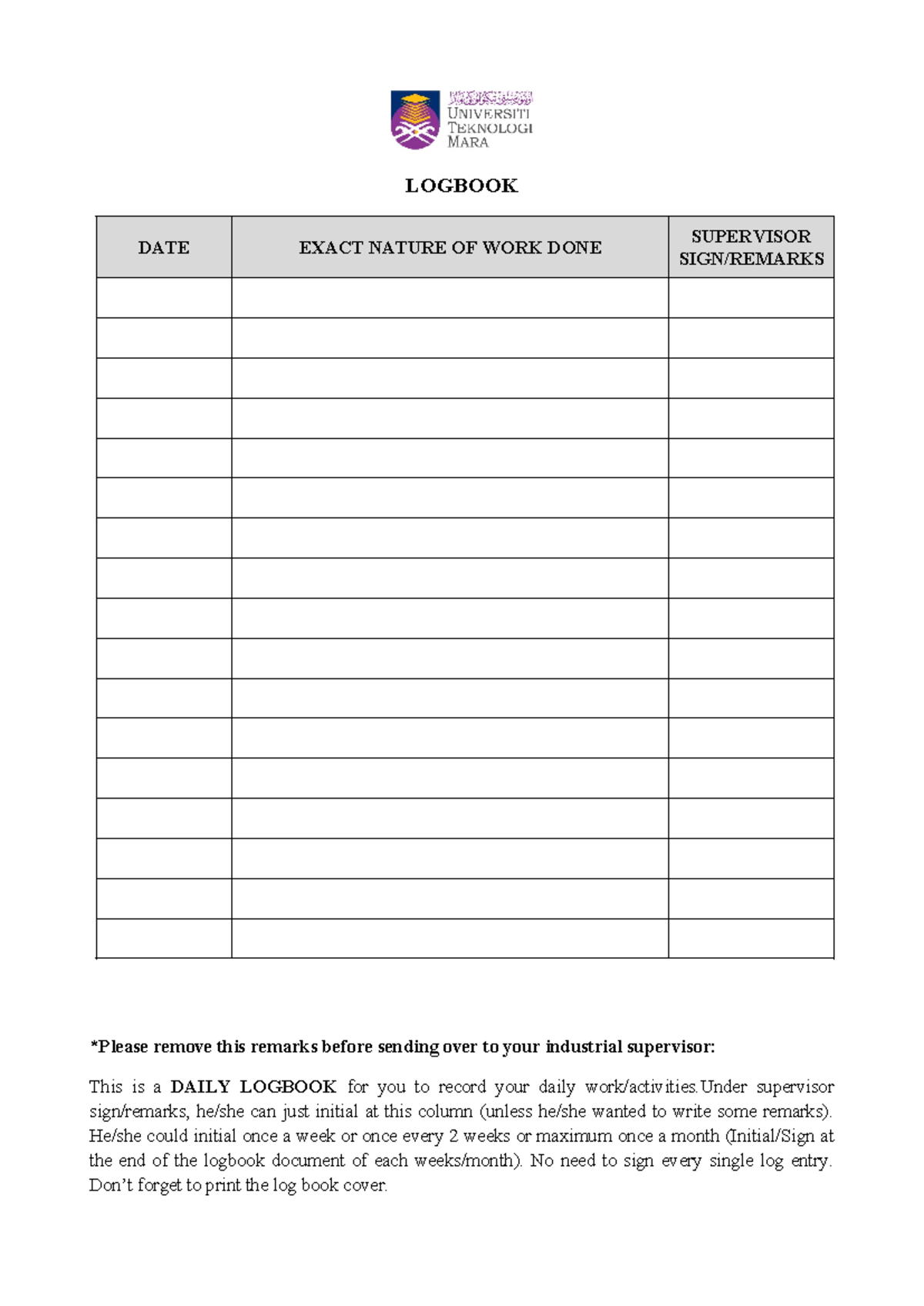 UNIVERSITI
TEKNOLOGI
MARA

LOGBOOK

| DATE | EXACT NATURE OF WORK DONE | SUPERVISOR SIGN/REMARKS |
|---|---|---|
| | | |
| | | |
| | | |
| | | |
| | | |
| | | |
| | | |
| | | |
| | | |
| | | |
| | | |
| | | |
| | | |
| | | |
| | | |
| | | |
| | | |

*Please remove this remarks before sending over to your industrial supervisor:

This is a DAILY LOGBOOK for you to record your daily work/activities.Under supervisor sign/remarks, he/she can just initial at this column (unless he/she wanted to write some remarks). He/she could initial once a week or once every 2 weeks or maximum once a month (Initial/Sign at the end of the logbook document of each weeks/month). No need to sign every single log entry. Don't forget to print the log book cover.